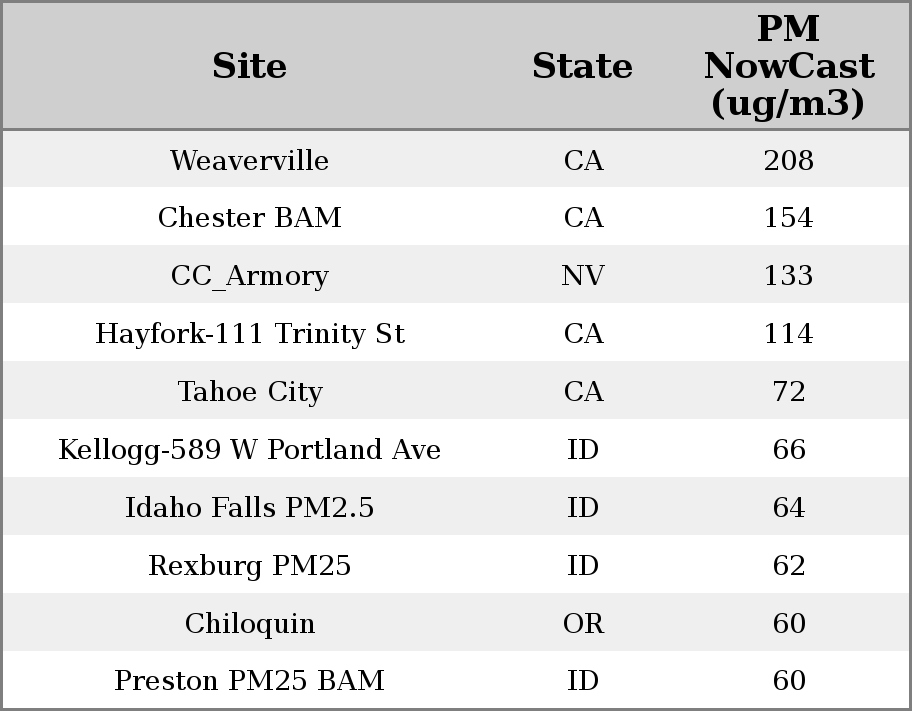 | Site | State | PM NowCast (ug/m3) |
|---|---|---|
| Weaverville | CA | 208 |
| Chester BAM | CA | 154 |
| CC_Armory | NV | 133 |
| Hayfork-111 Trinity St | CA | 114 |
| Tahoe City | CA | 72 |
| Kellogg-589 W Portland Ave | ID | 66 |
| Idaho Falls PM2.5 | ID | 64 |
| Rexburg PM25 | ID | 62 |
| Chiloquin | OR | 60 |
| Preston PM25 BAM | ID | 60 |